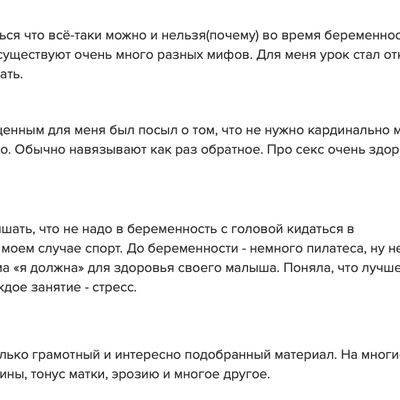 ься что всё-таки можно и нельзя(почему) во время беременнос существуют очень много разных мифов. Для меня урок стал отк ать.

ценным для меня был посыл о том, что не нужно кардинально м о. Обычно навязывают как раз обратное. Про секс очень здор

шать, что не надо в беременность с головой кидаться в моем случае спорт. До беременности - немного пилатеса, ну не ма «я должна» для здоровья своего малыша. Поняла, что лучше кдое занятие - стресс.

лько грамотный и интересно подобранный материал. На многи ины, тонус матки, эрозию и многое другое.